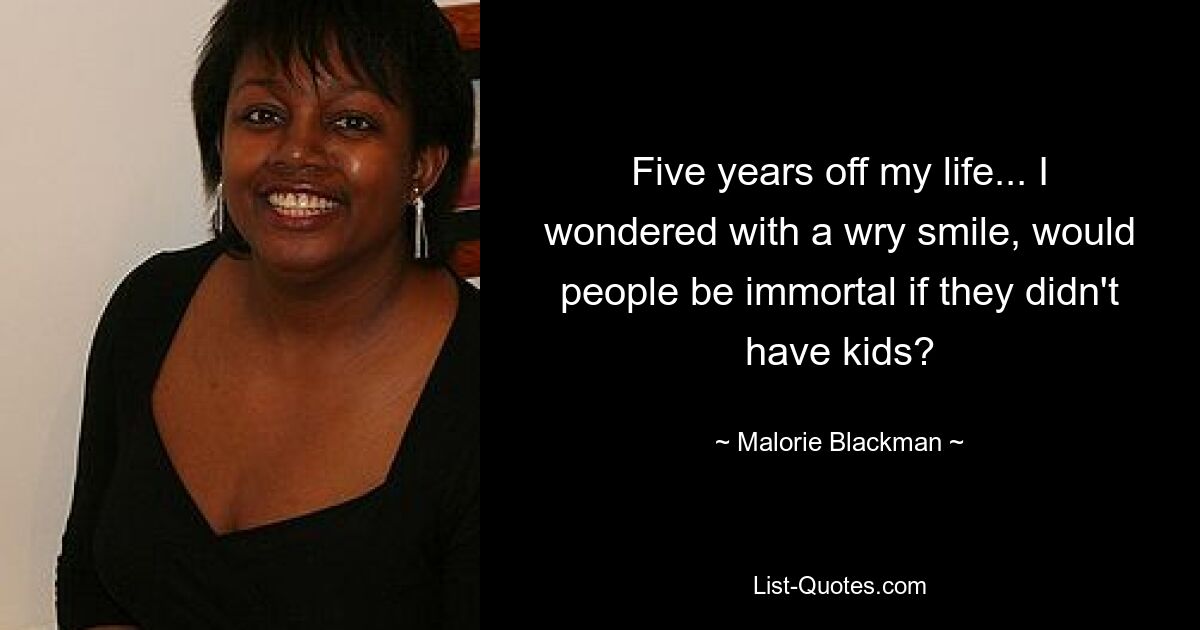 Five years off my life... I wondered with a wry smile, would people be immortal if they didn't have kids?

~ Malorie Blackman ~

List-Quotes.com